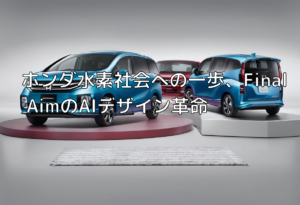 ホンダ水素社会への一歩、Final AimのAIデザイン革命